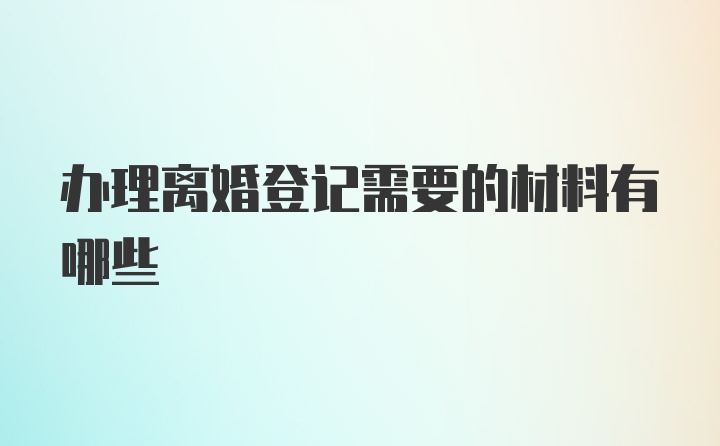 办理离婚登记需要的材料有哪些